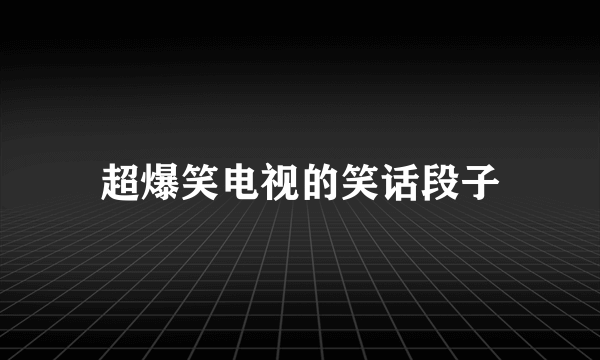 超爆笑电视的笑话段子